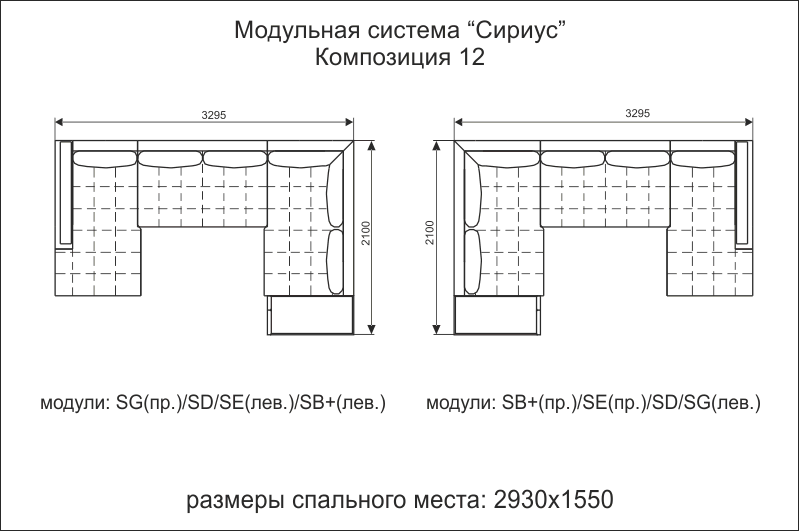 Модульная система “Сириус”
Композиция 12

3295

2100

3295

2100

модули: SG(пр.)/SD/SE(лев.)/SB+(лев.)

модули: SB+(пр.)/SE(пр.)/SD/SG(лев.)

размеры спального места: 2930х1550